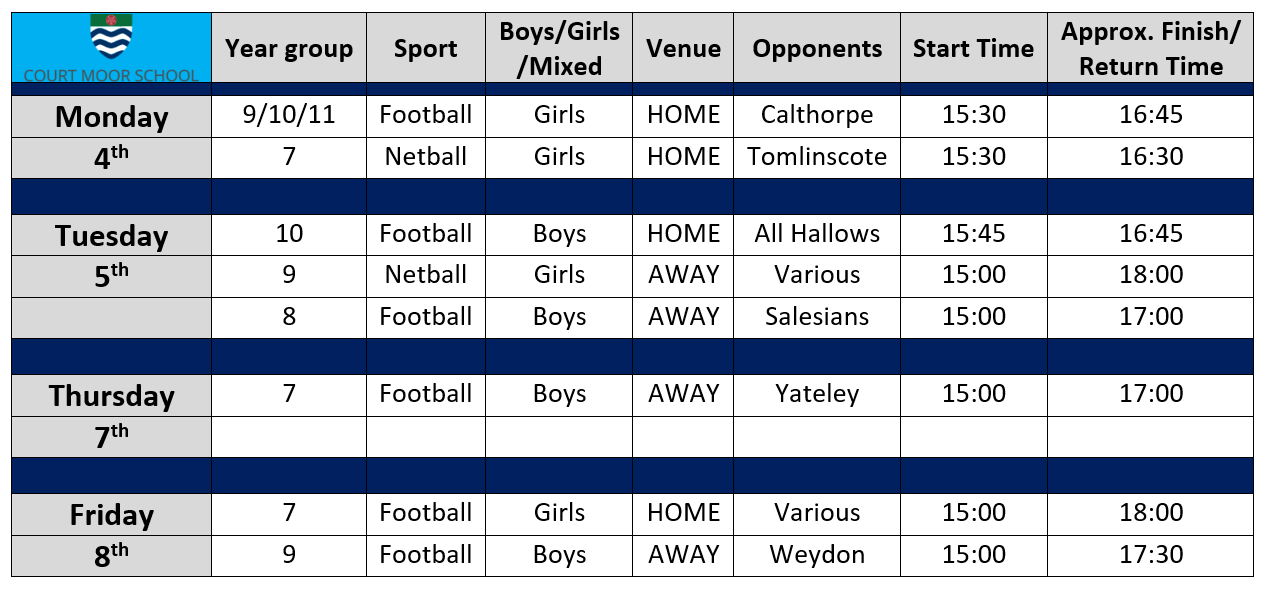 | COURT MOOR SCHOOL | Year group | Sport | Boys/Girls /Mixed | Venue | Opponents | Start Time | Approx. Finish/ Return Time |
|---|---|---|---|---|---|---|---|
| Monday | 9/10/11 | Football | Girls | HOME | Calthorpe | 15:30 | 16:45 |
| 4$^{th}$ | 7 | Netball | Girls | HOME | Tomlinscote | 15:30 | 16:30 |
| | | | | | | | |
| Tuesday | 10 | Football | Boys | HOME | All Hallows | 15:45 | 16:45 |
| 5$^{th}$ | 9 | Netball | Girls | AWAY | Various | 15:00 | 18:00 |
| | 8 | Football | Boys | AWAY | Salesians | 15:00 | 17:00 |
| | | | | | | | |
| Thursday | 7 | Football | Boys | AWAY | Yateley | 15:00 | 17:00 |
| 7$^{th}$ | | | | | | | |
| | | | | | | | |
| Friday | 7 | Football | Girls | HOME | Various | 15:00 | 18:00 |
| 8$^{th}$ | 9 | Football | Boys | AWAY | Weydon | 15:00 | 17:30 |